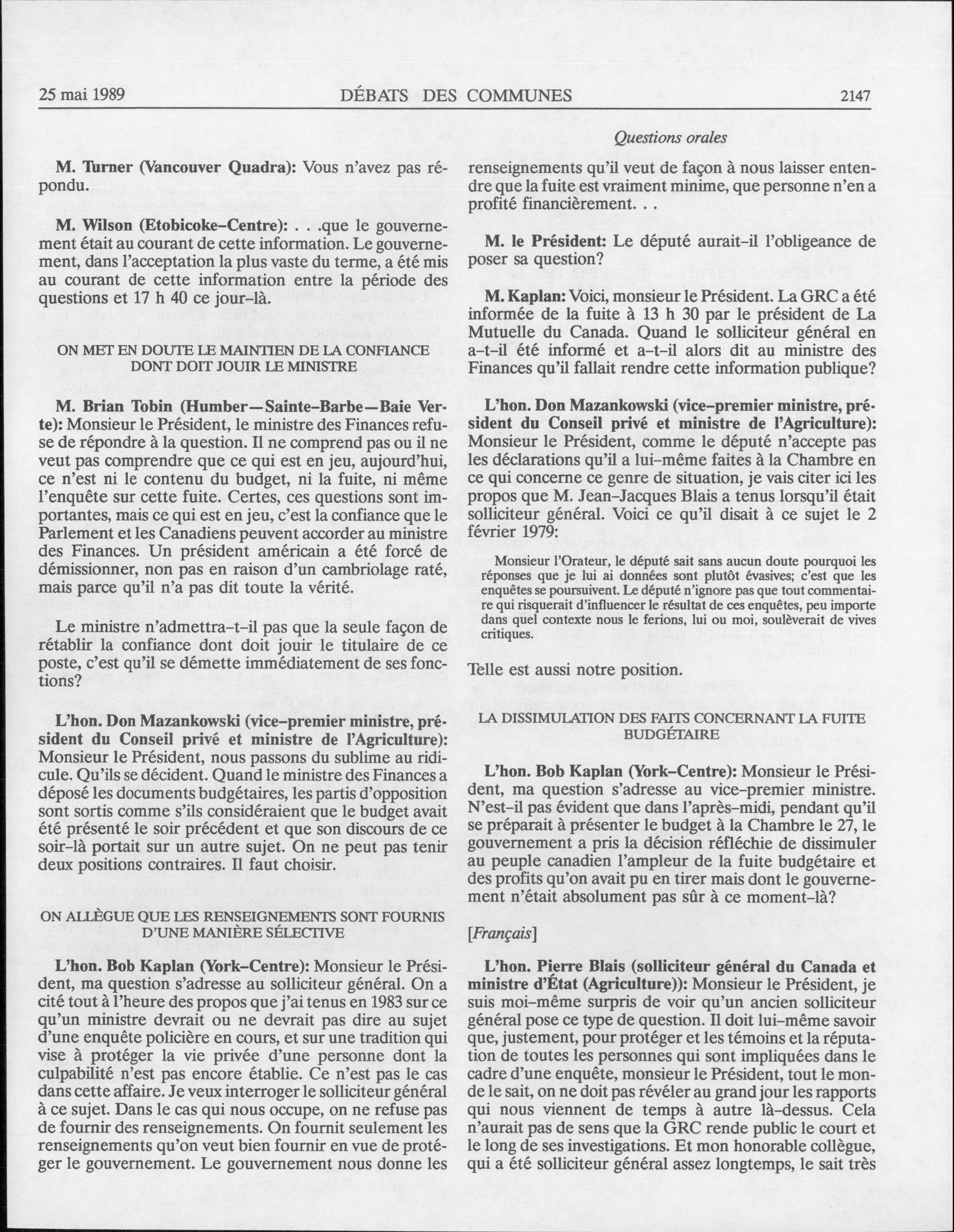 25 mai 1989 DÉBATS DES COMMUNES 2147

Questions orales

M. Turner (Vancouver Quadra): Vous n'avez pas répondu.

M. Wilson (Etobicoke-Centre): . . .que le gouvernement était au courant de cette information. Le gouvernement, dans l'acceptation la plus vaste du terme, a été mis au courant de cette information entre la période des questions et 17 h 40 ce jour-là.

ON MET EN DOUTE LE MAINTIEN DE LA CONFIANCE DONT DOIT JOUIR LE MINISTRE

M. Brian Tobin (Humber—Sainte-Barbe—Baie Verte): Monsieur le Président, le ministre des Finances refuse de répondre à la question. Il ne comprend pas ou il ne veut pas comprendre que ce qui est en jeu, aujourd'hui, ce n'est ni le contenu du budget, ni la fuite, ni même l'enquête sur cette fuite. Certes, ces questions sont importantes, mais ce qui est en jeu, c'est la confiance que le Parlement et les Canadiens peuvent accorder au ministre des Finances. Un président américain a été forcé de démissionner, non pas en raison d'un cambriolage raté, mais parce qu'il n'a pas dit toute la vérité.

Le ministre n'admettra-t-il pas que la seule façon de rétablir la confiance dont doit jouir le titulaire de ce poste, c'est qu'il se démette immédiatement de ses fonctions?

L'hon. Don Mazankowski (vice-premier ministre, président du Conseil privé et ministre de l'Agriculture): Monsieur le Président, nous passons du sublime au ridicule. Qu'ils se décident. Quand le ministre des Finances a déposé les documents budgétaires, les partis d'opposition sont sortis comme s'ils considéraient que le budget avait été présenté le soir précédent et que son discours de ce soir-là portait sur un autre sujet. On ne peut pas tenir deux positions contraires. Il faut choisir.

ON ALLÈGUE QUE LES RENSEIGNEMENTS SONT FOURNIS D'UNE MANIÈRE SÉLECTIVE

L'hon. Bob Kaplan (York-Centre): Monsieur le Président, ma question s'adresse au solliciteur général. On a cité tout à l'heure des propos que j'ai tenus en 1983 sur ce qu'un ministre devrait ou ne devrait pas dire au sujet d'une enquête policière en cours, et sur une tradition qui vise à protéger la vie privée d'une personne dont la culpabilité n'est pas encore établie. Ce n'est pas le cas dans cette affaire. Je veux interroger le solliciteur général à ce sujet. Dans le cas qui nous occupe, on ne refuse pas de fournir des renseignements. On fournit seulement les renseignements qu'on veut bien fournir en vue de protéger le gouvernement. Le gouvernement nous donne les renseignements qu'il veut de façon à nous laisser entendre que la fuite est vraiment minime, que personne n'en a profité financièrement. . .

M. le Président: Le député aurait-il l'obligeance de poser sa question?

M. Kaplan: Voici, monsieur le Président. La GRC a été informée de la fuite à 13 h 30 par le président de La Mutuelle du Canada. Quand le solliciteur général en a-t-il été informé et a-t-il alors dit au ministre des Finances qu'il fallait rendre cette information publique?

L'hon. Don Mazankowski (vice-premier ministre, président du Conseil privé et ministre de l'Agriculture): Monsieur le Président, comme le député n'accepte pas les déclarations qu'il a lui-même faites à la Chambre en ce qui concerne ce genre de situation, je vais citer ici les propos que M. Jean-Jacques Blais a tenus lorsqu'il était solliciteur général. Voici ce qu'il disait à ce sujet le 2 février 1979:

Monsieur l'Orateur, le député sait sans aucun doute pourquoi les réponses que je lui ai données sont plutôt évasives; c'est que les enquêtes se poursuivent. Le député n'ignore pas que tout commentaire qui risquerait d'influencer le résultat de ces enquêtes, peu importe dans quel contexte nous le ferions, lui ou moi, soulèverait de vives critiques.

Telle est aussi notre position.

LA DISSIMULATION DES FAITS CONCERNANT LA FUITE BUDGÉTAIRE

L'hon. Bob Kaplan (York-Centre): Monsieur le Président, ma question s'adresse au vice-premier ministre. N'est-il pas évident que dans l'après-midi, pendant qu'il se préparait à présenter le budget à la Chambre le 27, le gouvernement a pris la décision réfléchie de dissimuler au peuple canadien l'ampleur de la fuite budgétaire et des profits qu'on avait pu en tirer mais dont le gouvernement n'était absolument pas sûr à ce moment-là?

[Français]

L'hon. Pierre Blais (solliciteur général du Canada et ministre d'État (Agriculture)): Monsieur le Président, je suis moi-même surpris de voir qu'un ancien solliciteur général pose ce type de question. Il doit lui-même savoir que, justement, pour protéger et les témoins et la réputation de toutes les personnes qui sont impliquées dans le cadre d'une enquête, monsieur le Président, tout le monde le sait, on ne doit pas révéler au grand jour les rapports qui nous viennent de temps à autre là-dessus. Cela n'aurait pas de sens que la GRC rende public le court et le long de ses investigations. Et mon honorable collègue, qui a été solliciteur général assez longtemps, le sait très